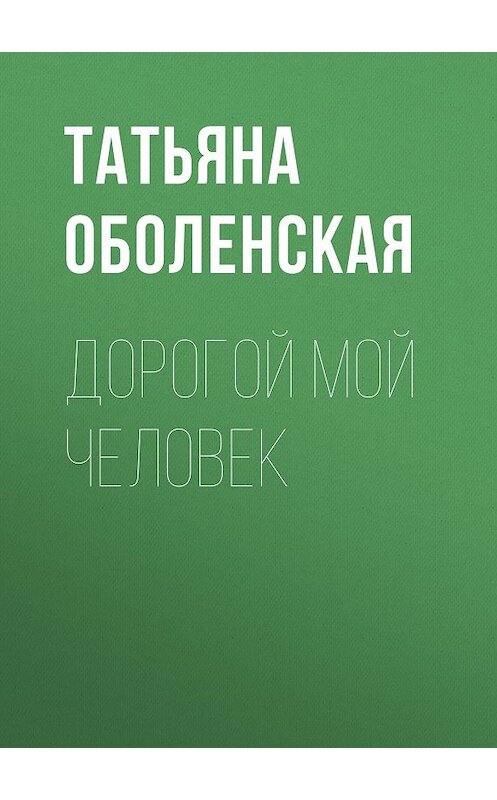 ТАТЬЯНА ОБОЛЕНСКАЯ

ДОРОГОЙ МОЙ ЧЕЛОВЕК